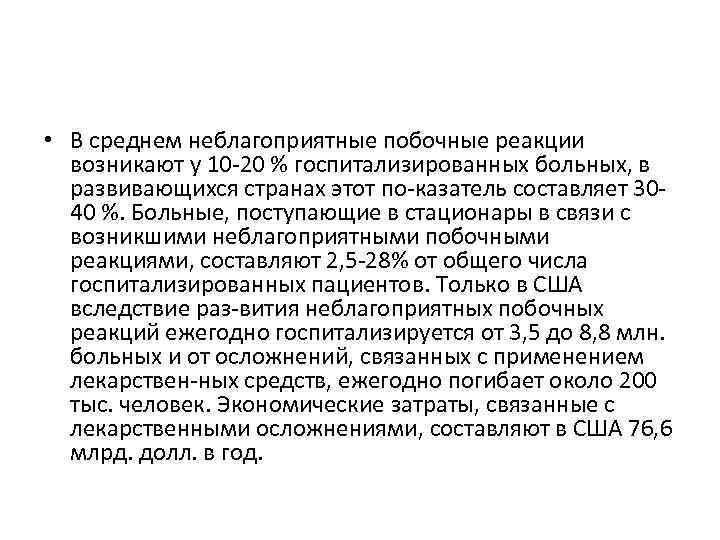 • В среднем неблагоприятные побочные реакции возникают у 10-20 % госпитализированных больных, в развивающихся странах этот по-казатель составляет 30-40 %. Больные, поступающие в стационары в связи с возникшими неблагоприятными побочными реакциями, составляют 2,5-28% от общего числа госпитализированных пациентов. Только в США вследствие раз-вития неблагоприятных побочных реакций ежегодно госпитализируется от 3,5 до 8,8 млн. больных и от осложнений, связанных с применением лекарствен-ных средств, ежегодно погибает около 200 тыс. человек. Экономические затраты, связанные с лекарственными осложнениями, составляют в США 76,6 млрд. долл. в год.